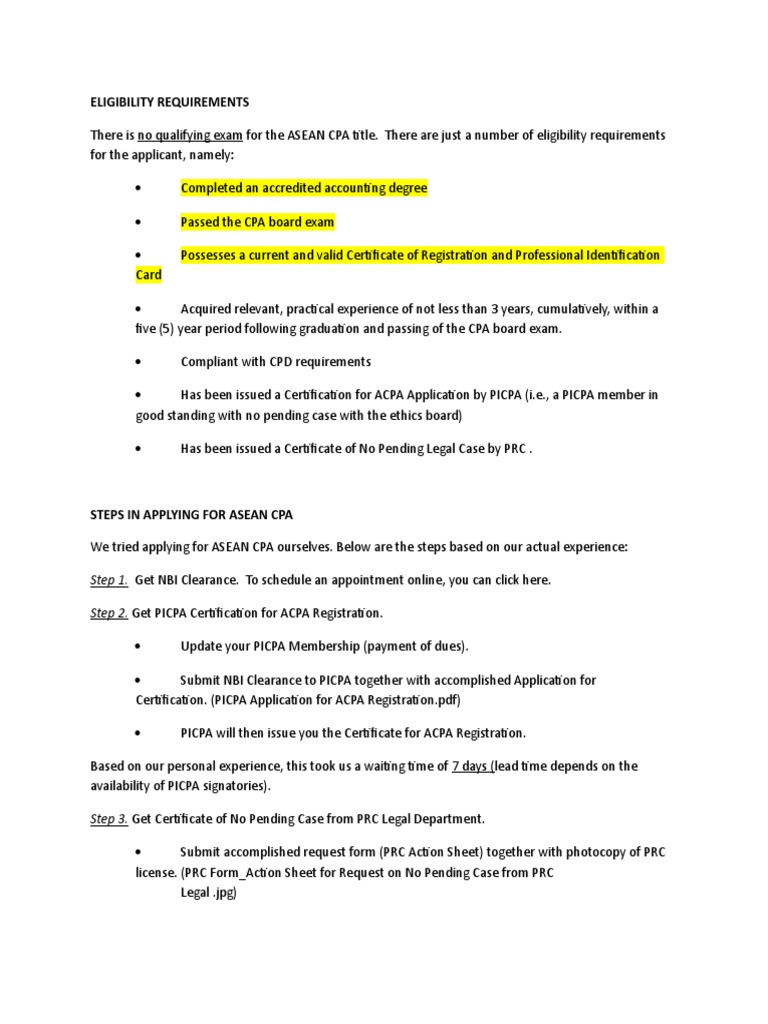 ELIGIBILITY REQUIREMENTS

There is no qualifying exam for the ASEAN CPA title. There are just a number of eligibility requirements for the applicant, namely:

• Completed an accredited accounting degree

• Passed the CPA board exam

• Possesses a current and valid Certificate of Registration and Professional Identification Card

• Acquired relevant, practical experience of not less than 3 years, cumulatively, within a five (5) year period following graduation and passing of the CPA board exam.

• Compliant with CPD requirements

• Has been issued a Certification for ACPA Application by PICPA (i.e., a PICPA member in good standing with no pending case with the ethics board)

• Has been issued a Certificate of No Pending Legal Case by PRC .

STEPS IN APPLYING FOR ASEAN CPA

We tried applying for ASEAN CPA ourselves. Below are the steps based on our actual experience:

Step 1. Get NBI Clearance. To schedule an appointment online, you can click here.

Step 2. Get PICPA Certification for ACPA Registration.

• Update your PICPA Membership (payment of dues).

• Submit NBI Clearance to PICPA together with accomplished Application for Certification. (PICPA Application for ACPA Registration.pdf)

• PICPA will then issue you the Certificate for ACPA Registration.

Based on our personal experience, this took us a waiting time of 7 days (lead time depends on the availability of PICPA signatories).

Step 3. Get Certificate of No Pending Case from PRC Legal Department.

• Submit accomplished request form (PRC Action Sheet) together with photocopy of PRC license. (PRC Form_Action Sheet for Request on No Pending Case from PRC Legal .jpg)